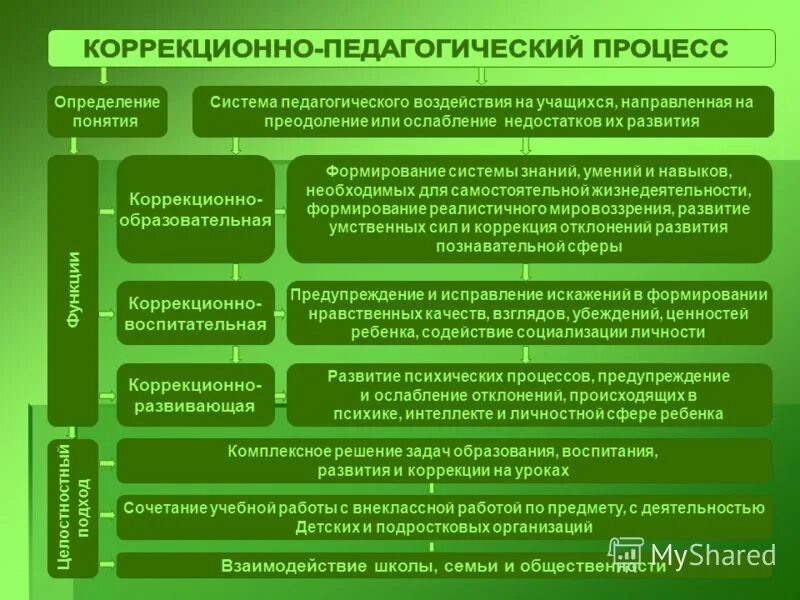 КОРРЕКЦИОННО-ПЕДАГОГИЧЕСКИЙ ПРОЦЕСС

Определение понятия

Система педагогического воздействия на учащихся, направленная на преодоление или ослабление недостатков их развития

Функции

Коррекционно-образовательная

Формирование системы знаний, умений и навыков, необходимых для самостоятельной жизнедеятельности, формирование реалистичного мировоззрения, развитие умственных сил и коррекция отклонений развития познавательной сферы

Коррекционно-воспитательная

Предупреждение и исправление искажений в формировании нравственных качеств, взглядов, убеждений, ценностей ребенка, содействие социализации личности

Коррекционно-развивающая

Развитие психических процессов, предупреждение и ослабление отклонений, происходящих в психике, интеллекте и личностной сфере ребенка

Целостностный подход

Комплексное решение задач образования, воспитания, развития и коррекции на уроках

Сочетание учебной работы с внеклассной работой по предмету, с деятельностью Детских и подростковых организаций

Взаимодействие школы, семьи и общественности

MyShared